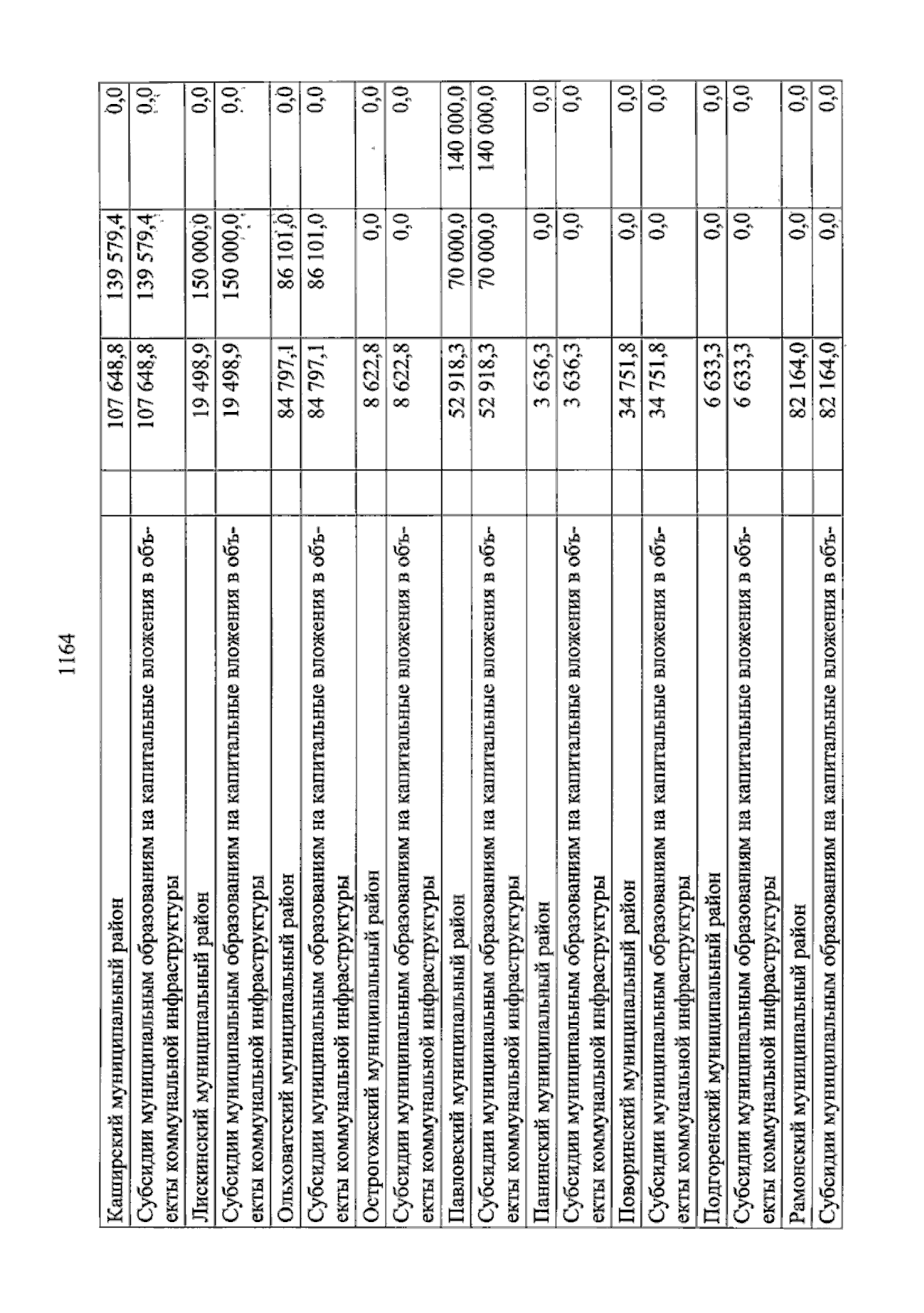 1164

| | | | | |
|---|---|---|---|---|
| Каширский муниципальный район | | 107 648,8 | 139 579,4 | 0,0 |
| Субсидии муниципальным образованиям на капитальные вложения в объекты коммунальной инфраструктуры | | 107 648,8 | 139 579,4 | 0,0 |
| Лискинский муниципальный район | | 19 498,9 | 150 000,0 | 0,0 |
| Субсидии муниципальным образованиям на капитальные вложения в объекты коммунальной инфраструктуры | | 19 498,9 | 150 000,0 | 0,0 |
| Ольховатский муниципальный район | | 84 797,1 | 86 101,0 | 0,0 |
| Субсидии муниципальным образованиям на капитальные вложения в объекты коммунальной инфраструктуры | | 84 797,1 | 86 101,0 | 0,0 |
| Острогожский муниципальный район | | 8 622,8 | 0,0 | 0,0 |
| Субсидии муниципальным образованиям на капитальные вложения в объекты коммунальной инфраструктуры | | 8 622,8 | 0,0 | 0,0 |
| Павловский муниципальный район | | 52 918,3 | 70 000,0 | 140 000,0 |
| Субсидии муниципальным образованиям на капитальные вложения в объекты коммунальной инфраструктуры | | 52 918,3 | 70 000,0 | 140 000,0 |
| Панинский муниципальный район | | 3 636,3 | 0,0 | 0,0 |
| Субсидии муниципальным образованиям на капитальные вложения в объекты коммунальной инфраструктуры | | 3 636,3 | 0,0 | 0,0 |
| Поворинский муниципальный район | | 34 751,8 | 0,0 | 0,0 |
| Субсидии муниципальным образованиям на капитальные вложения в объекты коммунальной инфраструктуры | | 34 751,8 | 0,0 | 0,0 |
| Подгоренский муниципальный район | | 6 633,3 | 0,0 | 0,0 |
| Субсидии муниципальным образованиям на капитальные вложения в объекты коммунальной инфраструктуры | | 6 633,3 | 0,0 | 0,0 |
| Рамонский муниципальный район | | 82 164,0 | 0,0 | 0,0 |
| Субсидии муниципальным образованиям на капитальные вложения в объ- | | 82 164,0 | 0,0 | 0,0 |